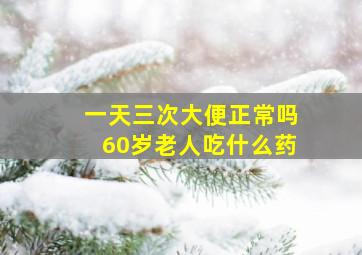 一天三次大便正常吗
60岁老人吃什么药